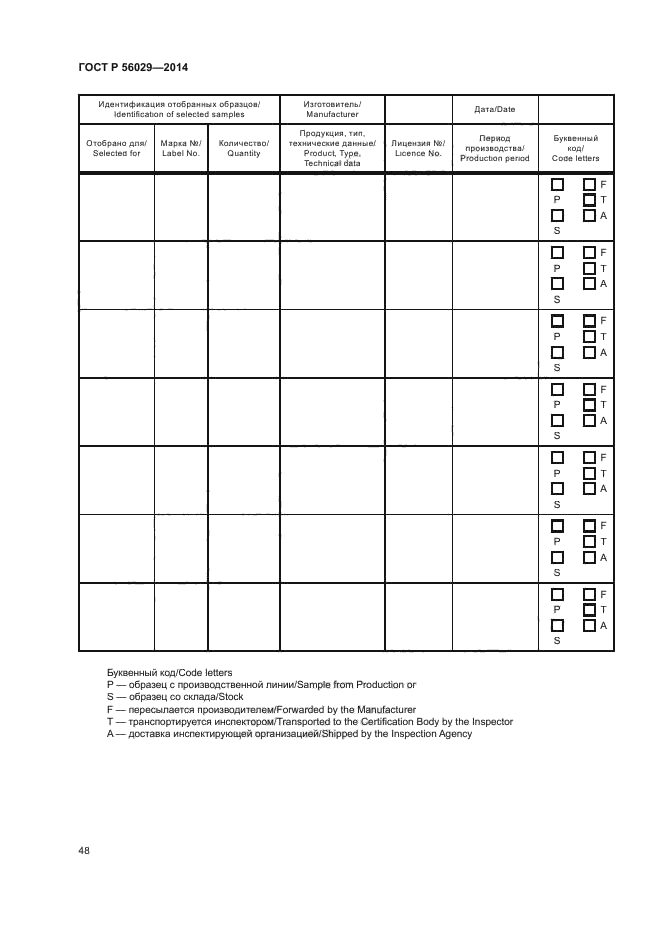 ГОСТ Р 56029—2014

| Идентификация отобранных образцов/ Identification of selected samples | | | Изготовитель/ Manufacturer | | Дата/Date | |
|---|---|---|---|---|---|---|
| Отобрано для/ Selected for | Марка №/ Label No. | Количество/ Quantity | Продукция, тип, технические данные/ Product, Type, Technical data | Лицензия №/ Licence No. | Период производства/ Production period | Буквенный код/ Code letters |
| | | | | | | ☐ P ☐ S ☐ F ☐ T ☐ A |
| | | | | | | ☐ P ☐ S ☐ F ☐ T ☐ A |
| | | | | | | ☐ P ☐ S ☐ F ☐ T ☐ A |
| | | | | | | ☐ P ☐ S ☐ F ☐ T ☐ A |
| | | | | | | ☐ P ☐ S ☐ F ☐ T ☐ A |
| | | | | | | ☐ P ☐ S ☐ F ☐ T ☐ A |
| | | | | | | ☐ P ☐ S ☐ F ☐ T ☐ A |

Буквенный код/Code letters
P — образец с производственной линии/Sample from Production or
S — образец со склада/Stock
F — пересылается производителем/Forwarded by the Manufacturer
T — транспортируется инспектором/Transported to the Certification Body by the Inspector
A — доставка инспектирующей организацией/Shipped by the Inspection Agency

48